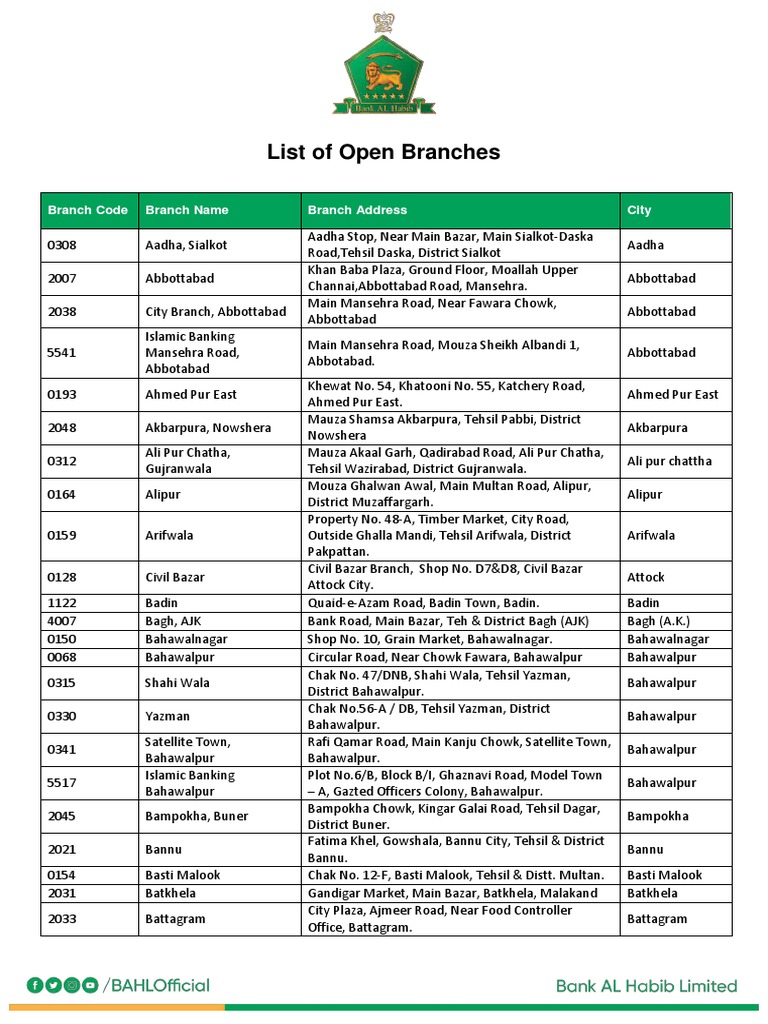 Bank AL Habib

List of Open Branches

| Branch Code | Branch Name | Branch Address | City |
|---|---|---|---|
| 0308 | Aadha, Sialkot | Aadha Stop, Near Main Bazar, Main Sialkot-Daska Road,Tehsil Daska, District Sialkot | Aadha |
| 2007 | Abbottabad | Khan Baba Plaza, Ground Floor, Moallah Upper Channai,Abbottabad Road, Mansehra. | Abbottabad |
| 2038 | City Branch, Abbottabad | Main Mansehra Road, Near Fawara Chowk, Abbottabad | Abbottabad |
| 5541 | Islamic Banking Mansehra Road, Abbotabad | Main Mansehra Road, Mouza Sheikh Albandi 1, Abbotabad. | Abbottabad |
| 0193 | Ahmed Pur East | Khewat No. 54, Khatooni No. 55, Katchery Road, Ahmed Pur East. | Ahmed Pur East |
| 2048 | Akbarpura, Nowshera | Mauza Shamsa Akbarpura, Tehsil Pabbi, District Nowshera | Akbarpura |
| 0312 | Ali Pur Chatha, Gujranwala | Mauza Akaal Garh, Qadirabad Road, Ali Pur Chatha, Tehsil Wazirabad, District Gujranwala. | Ali pur chattha |
| 0164 | Alipur | Mouza Ghalwan Awal, Main Multan Road, Alipur, District Muzaffargarh. | Alipur |
| 0159 | Arifwala | Property No. 48-A, Timber Market, City Road, Outside Ghalla Mandi, Tehsil Arifwala, District Pakpattan. | Arifwala |
| 0128 | Civil Bazar | Civil Bazar Branch, Shop No. D7&D8, Civil Bazar Attock City. | Attock |
| 1122 | Badin | Quaid-e-Azam Road, Badin Town, Badin. | Badin |
| 4007 | Bagh, AJK | Bank Road, Main Bazar, Teh & District Bagh (AJK) | Bagh (A.K.) |
| 0150 | Bahawalnagar | Shop No. 10, Grain Market, Bahawalnagar. | Bahawalnagar |
| 0068 | Bahawalpur | Circular Road, Near Chowk Fawara, Bahawalpur | Bahawalpur |
| 0315 | Shahi Wala | Chak No. 47/DNB, Shahi Wala, Tehsil Yazman, District Bahawalpur. | Bahawalpur |
| 0330 | Yazman | Chak No.56-A / DB, Tehsil Yazman, District Bahawalpur. | Bahawalpur |
| 0341 | Satellite Town, Bahawalpur | Rafi Qamar Road, Main Kanju Chowk, Satellite Town, Bahawalpur. | Bahawalpur |
| 5517 | Islamic Banking Bahawalpur | Plot No.6/B, Block B/I, Ghaznavi Road, Model Town – A, Gazted Officers Colony, Bahawalpur. | Bahawalpur |
| 2045 | Bampokha, Buner | Bampokha Chowk, Kingar Galai Road, Tehsil Dagar, District Buner. | Bampokha |
| 2021 | Bannu | Fatima Khel, Gowshala, Bannu City, Tehsil & District Bannu. | Bannu |
| 0154 | Basti Malook | Chak No. 12-F, Basti Malook, Tehsil & Distt. Multan. | Basti Malook |
| 2031 | Batkhela | Gandigar Market, Main Bazar, Batkhela, Malakand | Batkhela |
| 2033 | Battagram | City Plaza, Ajmeer Road, Near Food Controller Office, Battagram. | Battagram |

/BAHLOfficial

Bank AL Habib Limited